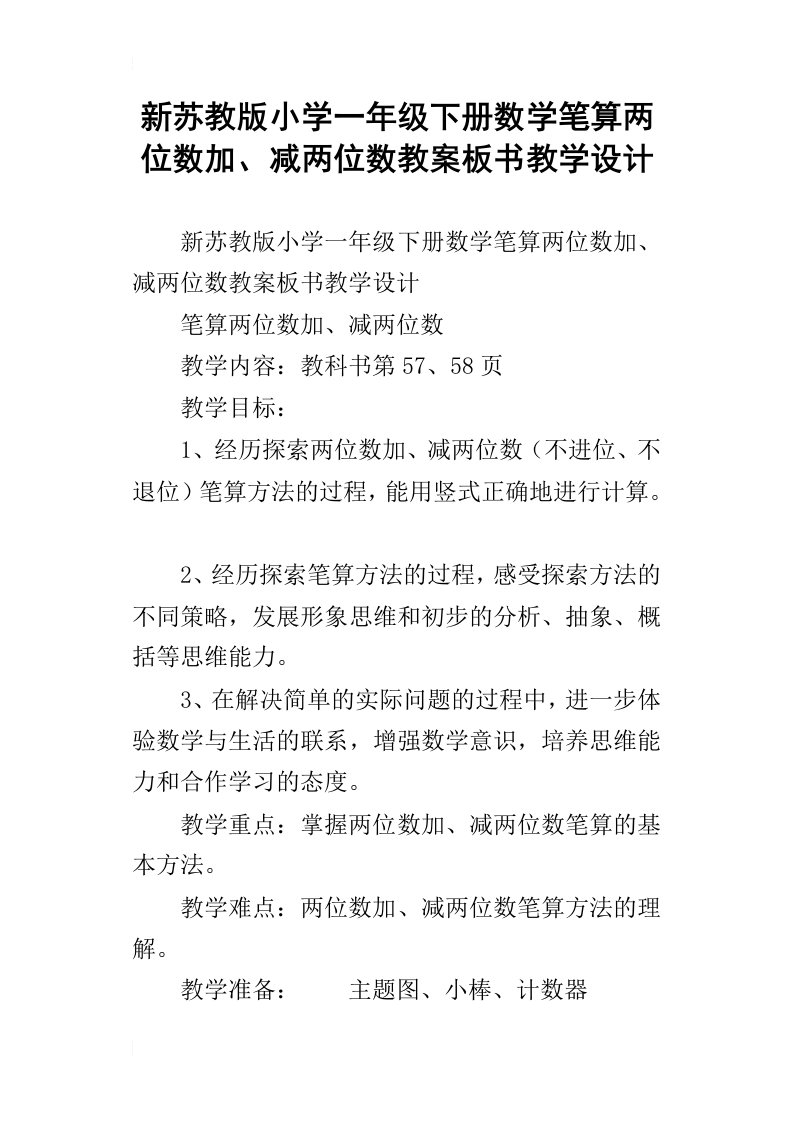 新苏教版小学一年级下册数学笔算两位数加、减两位数教案板书教学设计

新苏教版小学一年级下册数学笔算两位数加、减两位数教案板书教学设计

笔算两位数加、减两位数

教学内容：教科书第57、58页

教学目标：

1、经历探索两位数加、减两位数（不进位、不退位）笔算方法的过程，能用竖式正确地进行计算。

2、经历探索笔算方法的过程，感受探索方法的不同策略，发展形象思维和初步的分析、抽象、概括等思维能力。

3、在解决简单的实际问题的过程中，进一步体验数学与生活的联系，增强数学意识，培养思维能力和合作学习的态度。

教学重点：掌握两位数加、减两位数笔算的基本方法。

教学难点：两位数加、减两位数笔算方法的理解。

教学准备：　　主题图、小棒、计数器